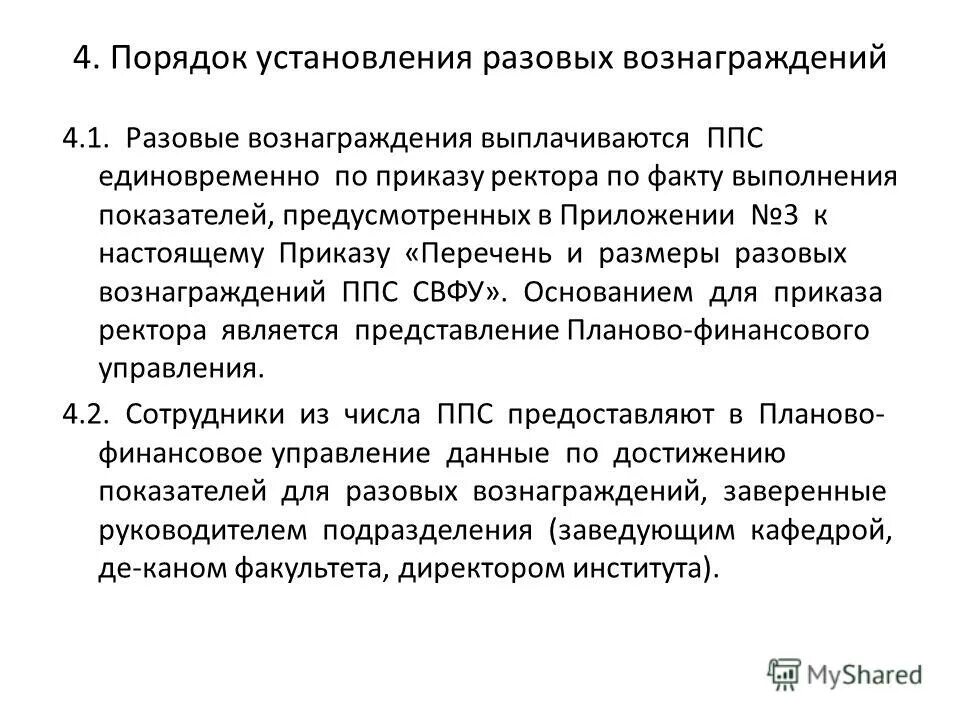 4. Порядок установления разовых вознаграждений

4.1. Разовые вознаграждения выплачиваются ППС единовременно по приказу ректора по факту выполнения показателей, предусмотренных в Приложении №3 к настоящему Приказу «Перечень и размеры разовых вознаграждений ППС СВФУ». Основанием для приказа ректора является представление Планово-финансового управления.

4.2. Сотрудники из числа ППС предоставляют в Планово-финансовое управление данные по достижению показателей для разовых вознаграждений, заверенные руководителем подразделения (заведующим кафедрой, де-каном факультета, директором института).

MyShared